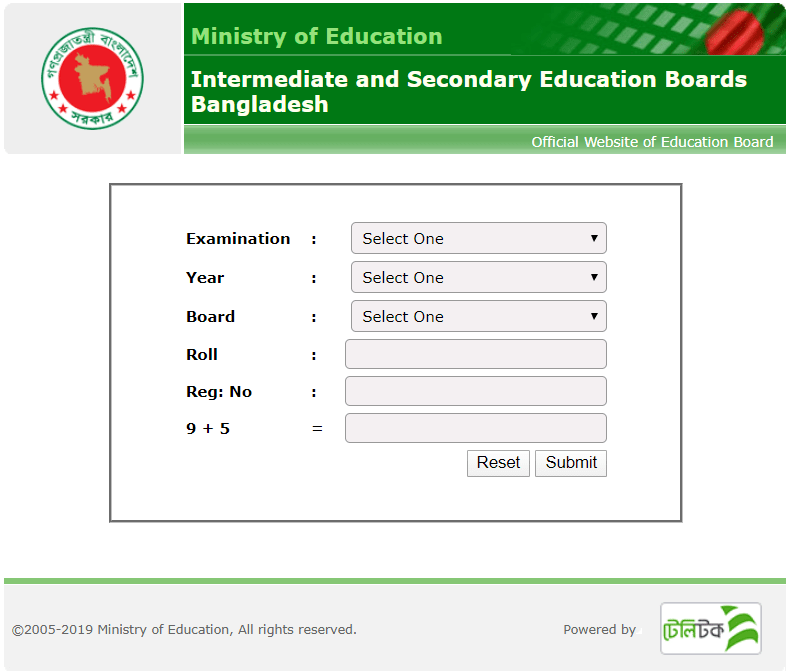 গণপ্রজাতন্ত্রী বাংলাদেশ সরকার

Ministry of Education

Intermediate and Secondary Education Boards Bangladesh

Official Website of Education Board

Examination : Select One

Year : Select One

Board : Select One

Roll :

Reg: No :

9 + 5 =

Reset Submit

©2005-2019 Ministry of Education, All rights reserved.

Powered by টেলিটক